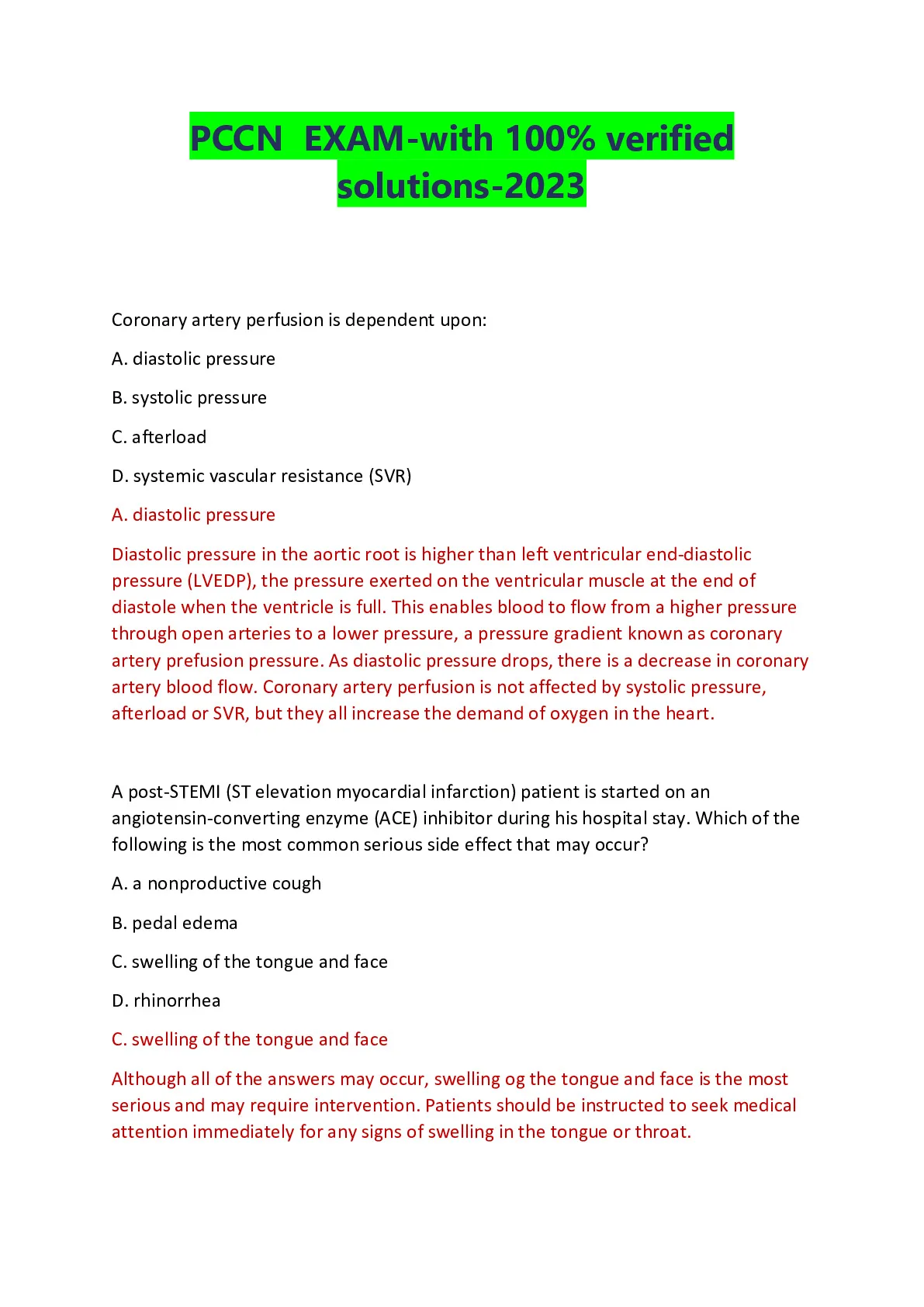 PCCN EXAM-with 100% verified solutions-2023

Coronary artery perfusion is dependent upon:

A. diastolic pressure

B. systolic pressure

C. afterload

D. systemic vascular resistance (SVR)

A. diastolic pressure

Diastolic pressure in the aortic root is higher than left ventricular end-diastolic pressure (LVEDP), the pressure exerted on the ventricular muscle at the end of diastole when the ventricle is full. This enables blood to flow from a higher pressure through open arteries to a lower pressure, a pressure gradient known as coronary artery prefusion pressure. As diastolic pressure drops, there is a decrease in coronary artery blood flow. Coronary artery perfusion is not affected by systolic pressure, afterload or SVR, but they all increase the demand of oxygen in the heart.

A post-STEMI (ST elevation myocardial infarction) patient is started on an angiotensin-converting enzyme (ACE) inhibitor during his hospital stay. Which of the following is the most common serious side effect that may occur?

A. a nonproductive cough

B. pedal edema

C. swelling of the tongue and face

D. rhinorrhea

C. swelling of the tongue and face

Although all of the answers may occur, swelling og the tongue and face is the most serious and may require intervention. Patients should be instructed to seek medical attention immediately for any signs of swelling in the tongue or throat.